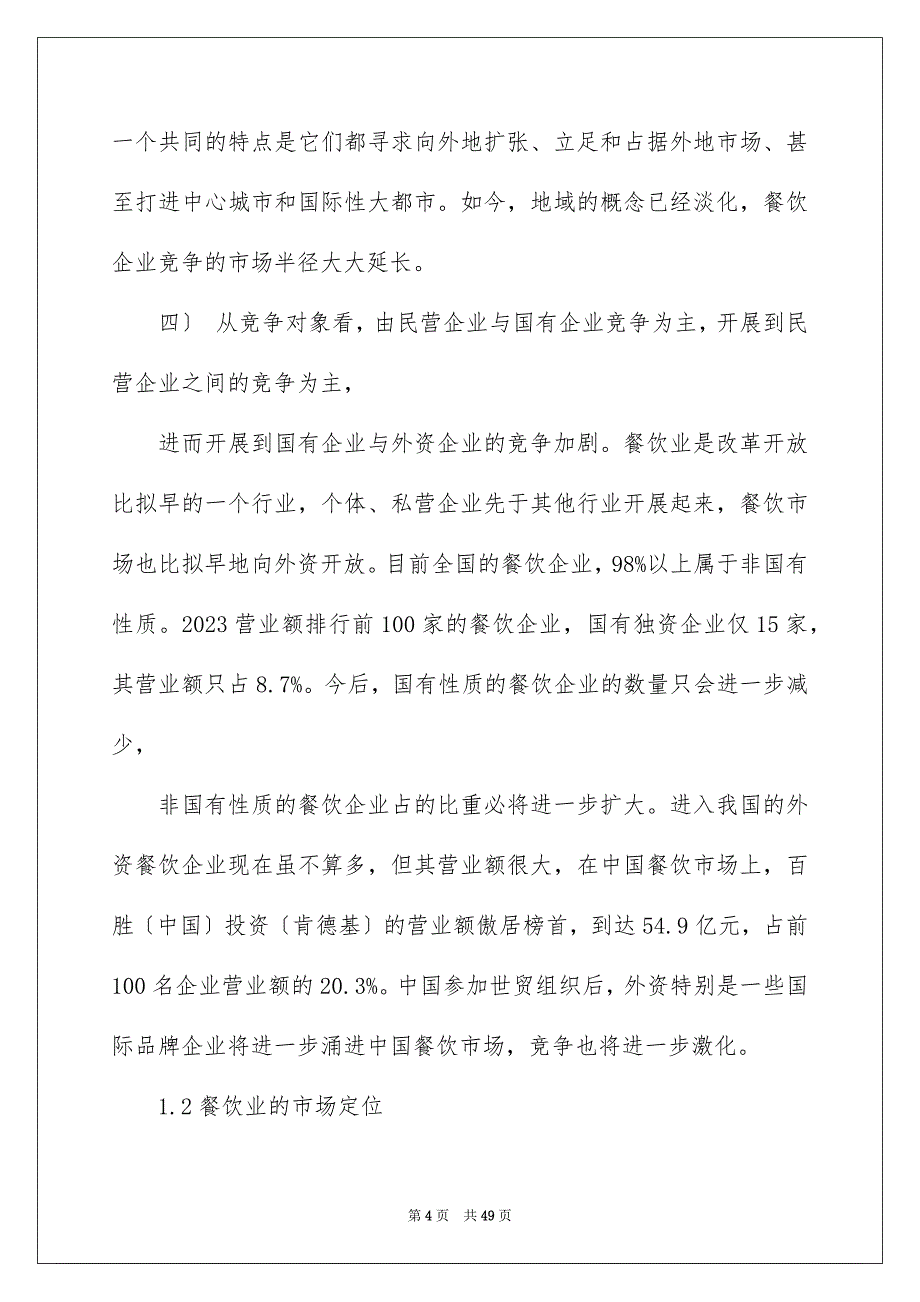 一个共同的特点是它们都寻求向外地扩张、立足和占据外地市场、甚至打进中心城市和国际性大都市。如今，地域的概念已经淡化，餐饮企业竞争的市场半径大大延长。

四〕 从竞争对象看，由民营企业与国有企业竞争为主，开展到民营企业之间的竞争为主，

进而开展到国有企业与外资企业的竞争加剧。餐饮业是改革开放比拟早的一个行业，个体、私营企业先于其他行业开展起来，餐饮市场也比拟早地向外资开放。目前全国的餐饮企业，98%以上属于非国有性质。2023 营业额排行前 100 家的餐饮企业，国有独资企业仅 15 家，其营业额只占 8.7%。今后，国有性质的餐饮企业的数量只会进一步减少，

非国有性质的餐饮企业占的比重必将进一步扩大。进入我国的外资餐饮企业现在虽不算多，但其营业额很大，在中国餐饮市场上，百胜〔中国〕投资〔肯德基〕的营业额傲居榜首，到达 54.9 亿元，占前 100 名企业营业额的 20.3%。中国参加世贸组织后，外资特别是一些国际品牌企业将进一步涌进中国餐饮市场，竞争也将进一步激化。

1.2 餐饮业的市场定位

第 4 页 共 49 页